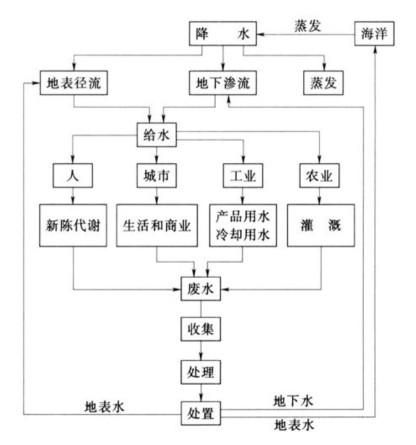 降 水

蒸发

海洋

地表径流

地下渗流

蒸发

给水

人

城市

工业

农业

新陈代谢

生活和商业

产品用水
冷却用水

灌 溉

废水

收集

处理

地表水

处置

地下水

地表水